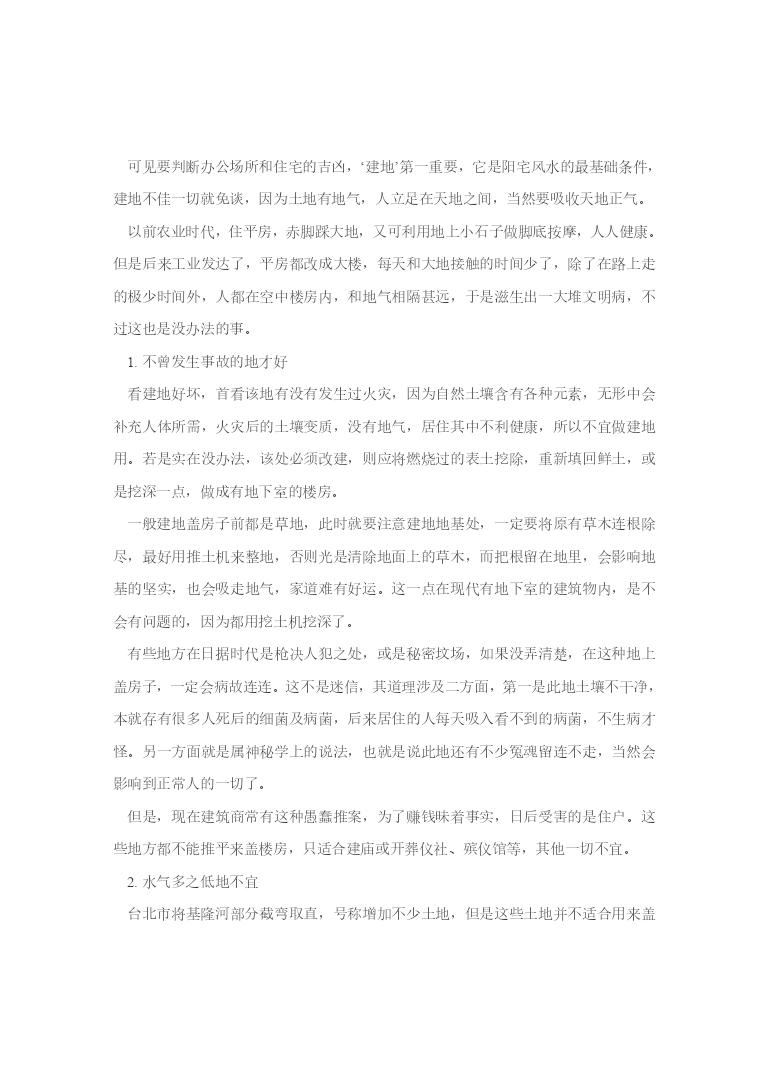 可见要判断办公场所和住宅的吉凶，‘建地’第一重要，它是阳宅风水的最基础条件，建地不佳一切就免谈，因为土地有地气，人立足在天地之间，当然要吸收天地正气。

以前农业时代，住平房，赤脚踩大地，又可利用地上小石子做脚底按摩，人人健康。但是后来工业发达了，平房都改成大楼，每天和大地接触的时间少了，除了在路上走的极少时间外，人都在空中楼房内，和地气相隔甚远，于是滋生出一大堆文明病，不过这也是没办法的事。

1. 不曾发生事故的地才好

看建地好坏，首看该地有没有发生过火灾，因为自然土壤含有各种元素，无形中会补充人体所需，火灾后的土壤变质，没有地气，居住其中不利健康，所以不宜做建地用。若是实在没办法，该处必须改建，则应将燃烧过的表土挖除，重新填回鲜土，或是挖深一点，做成有地下室的楼房。

一般建地盖房子前都是草地，此时就要注意建地地基处，一定要将原有草木连根除尽，最好用推土机来整地，否则光是清除地面上的草木，而把根留在地里，会影响地基的坚实，也会吸走地气，家道难有好运。这一点在现代有地下室的建筑物内，是不会有问题的，因为都用挖土机挖深了。

有些地方在日据时代是枪决人犯之处，或是秘密坟场，如果没弄清楚，在这种地上盖房子，一定会病故连连。这不是迷信，其道理涉及二方面，第一是此地土壤不干净，本就存有很多人死后的细菌及病菌，后来居住的人每天吸入看不到的病菌，不生病才怪。另一方面就是属神秘学上的说法，也就是说此地还有不少冤魂留连不走，当然会影响到正常人的一切了。

但是，现在建筑商常有这种愚蠢推案，为了赚钱昧着事实，日后受害的是住户。这些地方都不能推平来盖楼房，只适合建庙或开葬仪社、殡仪馆等，其他一切不宜。

2. 水气多之低地不宜

台北市将基隆河部分截弯取直，号称增加不少土地，但是这些土地并不适合用来盖